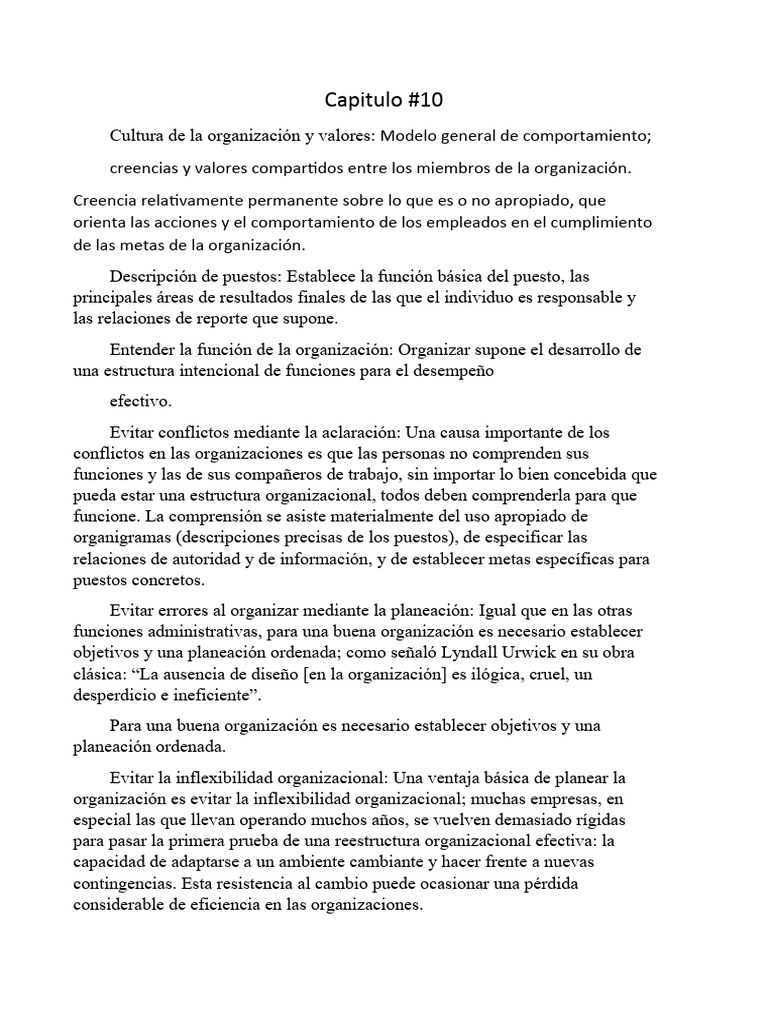 Capitulo #10

Cultura de la organización y valores: Modelo general de comportamiento;

creencias y valores compartidos entre los miembros de la organización.

Creencia relativamente permanente sobre lo que es o no apropiado, que orienta las acciones y el comportamiento de los empleados en el cumplimiento de las metas de la organización.

Descripción de puestos: Establece la función básica del puesto, las principales áreas de resultados finales de las que el individuo es responsable y las relaciones de reporte que supone.

Entender la función de la organización: Organizar supone el desarrollo de una estructura intencional de funciones para el desempeño

efectivo.

Evitar conflictos mediante la aclaración: Una causa importante de los conflictos en las organizaciones es que las personas no comprenden sus funciones y las de sus compañeros de trabajo, sin importar lo bien concebida que pueda estar una estructura organizacional, todos deben comprenderla para que funcione. La comprensión se asiste materialmente del uso apropiado de organigramas (descripciones precisas de los puestos), de especificar las relaciones de autoridad y de información, y de establecer metas específicas para puestos concretos.

Evitar errores al organizar mediante la planeación: Igual que en las otras funciones administrativas, para una buena organización es necesario establecer objetivos y una planeación ordenada; como señaló Lyndall Urwick en su obra clásica: “La ausencia de diseño [en la organización] es ilógica, cruel, un desperdicio e ineficiente”.

Para una buena organización es necesario establecer objetivos y una planeación ordenada.

Evitar la inflexibilidad organizacional: Una ventaja básica de planear la organización es evitar la inflexibilidad organizacional; muchas empresas, en especial las que llevan operando muchos años, se vuelven demasiado rígidas para pasar la primera prueba de una reestructura organizacional efectiva: la capacidad de adaptarse a un ambiente cambiante y hacer frente a nuevas contingencias. Esta resistencia al cambio puede ocasionar una pérdida considerable de eficiencia en las organizaciones.